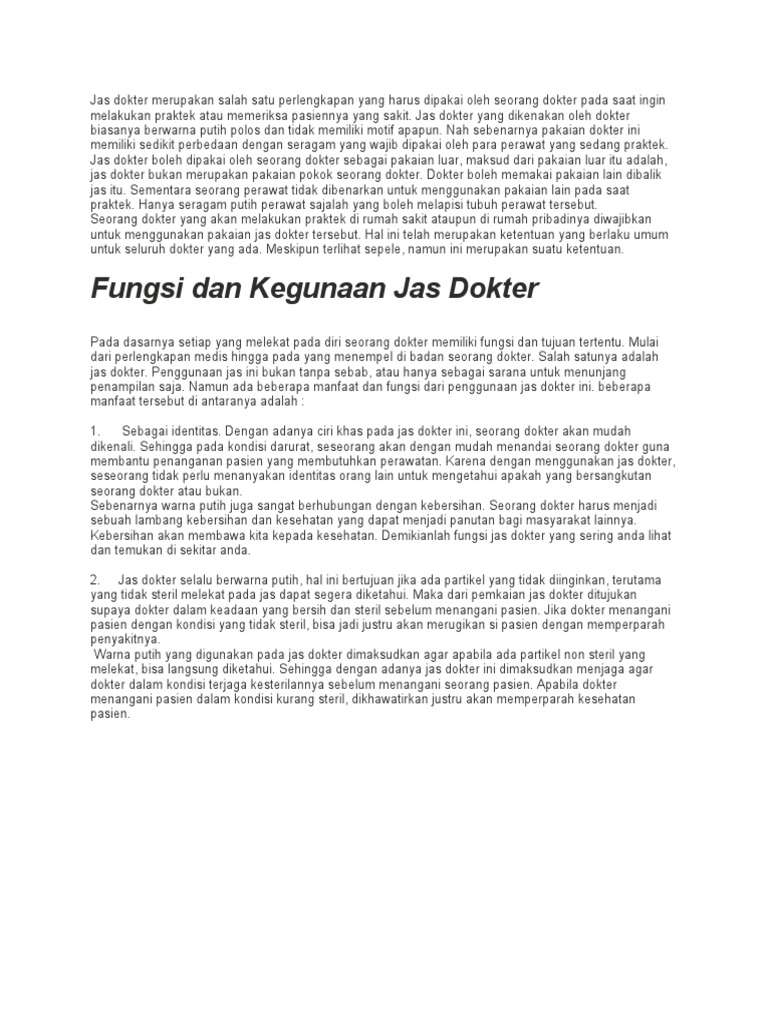 Jas dokter merupakan salah satu perlengkapan yang harus dipakai oleh seorang dokter pada saat ingin melakukan praktek atau memeriksa pasiennya yang sakit. Jas dokter yang dikenakan oleh dokter biasanya berwarna putih polos dan tidak memiliki motif apapun. Nah sebenarnya pakaian dokter ini memiliki sedikit perbedaan dengan seragam yang wajib dipakai oleh para perawat yang sedang praktek. Jas dokter boleh dipakai oleh seorang dokter sebagai pakaian luar, maksud dari pakaian luar itu adalah, jas dokter bukan merupakan pakaian pokok seorang dokter. Dokter boleh memakai pakaian lain dibalik jas itu. Sementara seorang perawat tidak dibenarkan untuk menggunakan pakaian lain pada saat praktek. Hanya seragam putih perawat sajalah yang boleh melapisi tubuh perawat tersebut.
Seorang dokter yang akan melakukan praktek di rumah sakit ataupun di rumah pribadinya diwajibkan untuk menggunakan pakaian jas dokter tersebut. Hal ini telah merupakan ketentuan yang berlaku umum untuk seluruh dokter yang ada. Meskipun terlihat sepele, namun ini merupakan suatu ketentuan.

Fungsi dan Kegunaan Jas Dokter

Pada dasarnya setiap yang melekat pada diri seorang dokter memiliki fungsi dan tujuan tertentu. Mulai dari perlengkapan medis hingga pada yang menempel di badan seorang dokter. Salah satunya adalah jas dokter. Penggunaan jas ini bukan tanpa sebab, atau hanya sebagai sarana untuk menunjang penampilan saja. Namun ada beberapa manfaat dan fungsi dari penggunaan jas dokter ini. beberapa manfaat tersebut di antaranya adalah :

1. Sebagai identitas. Dengan adanya ciri khas pada jas dokter ini, seorang dokter akan mudah dikenali. Sehingga pada kondisi darurat, seseorang akan dengan mudah menandai seorang dokter guna membantu penanganan pasien yang membutuhkan perawatan. Karena dengan menggunakan jas dokter, seseorang tidak perlu menanyakan identitas orang lain untuk mengetahui apakah yang bersangkutan seorang dokter atau bukan.
Sebenarnya warna putih juga sangat berhubungan dengan kebersihan. Seorang dokter harus menjadi sebuah lambang kebersihan dan kesehatan yang dapat menjadi panutan bagi masyarakat lainnya. Kebersihan akan membawa kita kepada kesehatan. Demikianlah fungsi jas dokter yang sering anda lihat dan temukan di sekitar anda.

2. Jas dokter selalu berwarna putih, hal ini bertujuan jika ada partikel yang tidak diinginkan, terutama yang tidak steril melekat pada jas dapat segera diketahui. Maka dari pemkaian jas dokter ditujukan supaya dokter dalam keadaan yang bersih dan steril sebelum menangani pasien. Jika dokter menangani pasien dengan kondisi yang tidak steril, bisa jadi justru akan merugikan si pasien dengan memperparah penyakitnya.
Warna putih yang digunakan pada jas dokter dimaksudkan agar apabila ada partikel non steril yang melekat, bisa langsung diketahui. Sehingga dengan adanya jas dokter ini dimaksudkan menjaga agar dokter dalam kondisi terjaga kesterilannya sebelum menangani seorang pasien. Apabila dokter menangani pasien dalam kondisi kurang steril, dikhawatirkan justru akan memperparah kesehatan pasien.